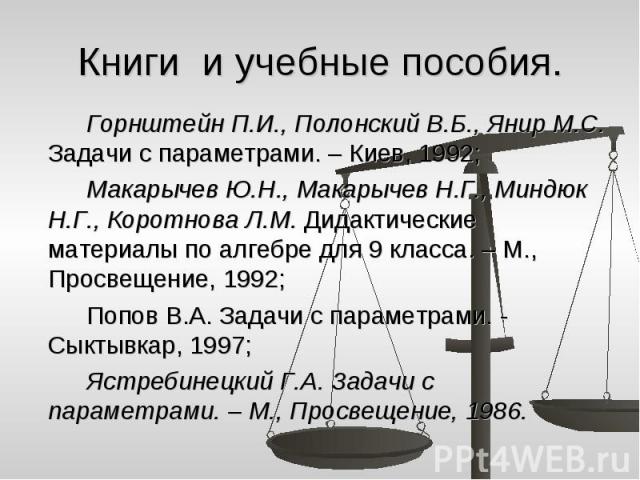 Книги и учебные пособия.

Горнштейн П.И., Полонский В.Б., Янир М.С. Задачи с параметрами. – Киев, 1992;

Макарычев Ю.Н., Макарычев Н.Г., Миндюк Н.Г., Коротнова Л.М. Дидактические материалы по алгебре для 9 класса. – М., Просвещение, 1992;

Попов В.А. Задачи с параметрами. - Сыктывкар, 1997;

Ястребинецкий Г.А. Задачи с параметрами. – М., Просвещение, 1986.

PPt4WEB.ru